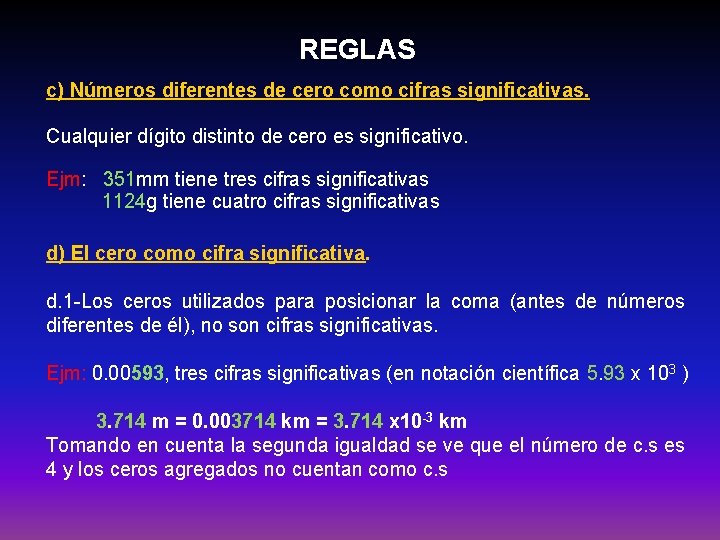 REGLAS

c) Números diferentes de cero como cifras significativas.

Cualquier dígito distinto de cero es significativo.

Ejm: 351mm tiene tres cifras significativas
1124g tiene cuatro cifras significativas

d) El cero como cifra significativa.

d.1-Los ceros utilizados para posicionar la coma (antes de números diferentes de él), no son cifras significativas.

Ejm: 0.00593, tres cifras significativas (en notación científica 5.93 x $10^3$ )

3.714 m = 0.003714 km = 3.714 x$10^{-3}$ km
Tomando en cuenta la segunda igualdad se ve que el número de c.s es 4 y los ceros agregados no cuentan como c.s